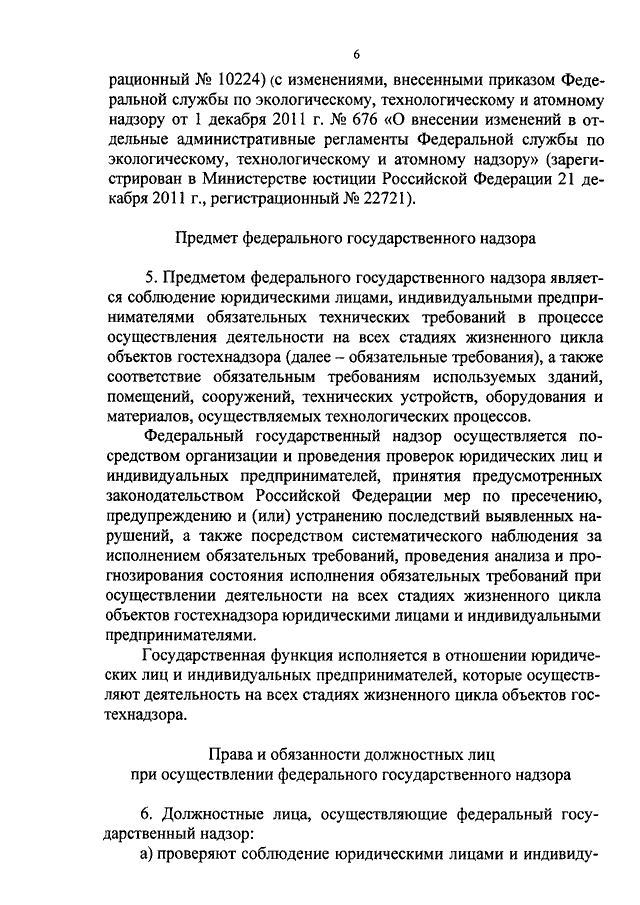 6

рационный № 10224) (с изменениями, внесенными приказом Федеральной службы по экологическому, технологическому и атомному надзору от 1 декабря 2011 г. № 676 «О внесении изменений в отдельные административные регламенты Федеральной службы по экологическому, технологическому и атомному надзору» (зарегистрирован в Министерстве юстиции Российской Федерации 21 декабря 2011 г., регистрационный № 22721).

Предмет федерального государственного надзора

5. Предметом федерального государственного надзора является соблюдение юридическими лицами, индивидуальными предпринимателями обязательных технических требований в процессе осуществления деятельности на всех стадиях жизненного цикла объектов гостехнадзора (далее – обязательные требования), а также соответствие обязательным требованиям используемых зданий, помещений, сооружений, технических устройств, оборудования и материалов, осуществляемых технологических процессов.

Федеральный государственный надзор осуществляется посредством организации и проведения проверок юридических лиц и индивидуальных предпринимателей, принятия предусмотренных законодательством Российской Федерации мер по пресечению, предупреждению и (или) устранению последствий выявленных нарушений, а также посредством систематического наблюдения за исполнением обязательных требований, проведения анализа и прогнозирования состояния исполнения обязательных требований при осуществлении деятельности на всех стадиях жизненного цикла объектов гостехнадзора юридическими лицами и индивидуальными предпринимателями.

Государственная функция исполняется в отношении юридических лиц и индивидуальных предпринимателей, которые осуществляют деятельность на всех стадиях жизненного цикла объектов гостехнадзора.

Права и обязанности должностных лиц
при осуществлении федерального государственного надзора

6. Должностные лица, осуществляющие федеральный государственный надзор:

а) проверяют соблюдение юридическими лицами и индивиду-